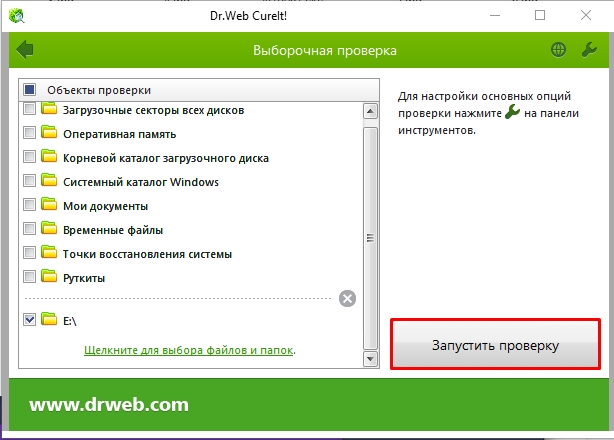 Dr.Web CureIt!

Выборочная проверка

Объекты проверки

Загрузочные секторы всех дисков

Оперативная память

Корневой каталог загрузочного диска

Системный каталог Windows

Мои документы

Временные файлы

Точки восстановления системы

Руткиты

E:\

Щелкните для выбора файлов и папок.

Для настройки основных опций проверки нажмите на панели инструментов.

Запустить проверку

www.drweb.com